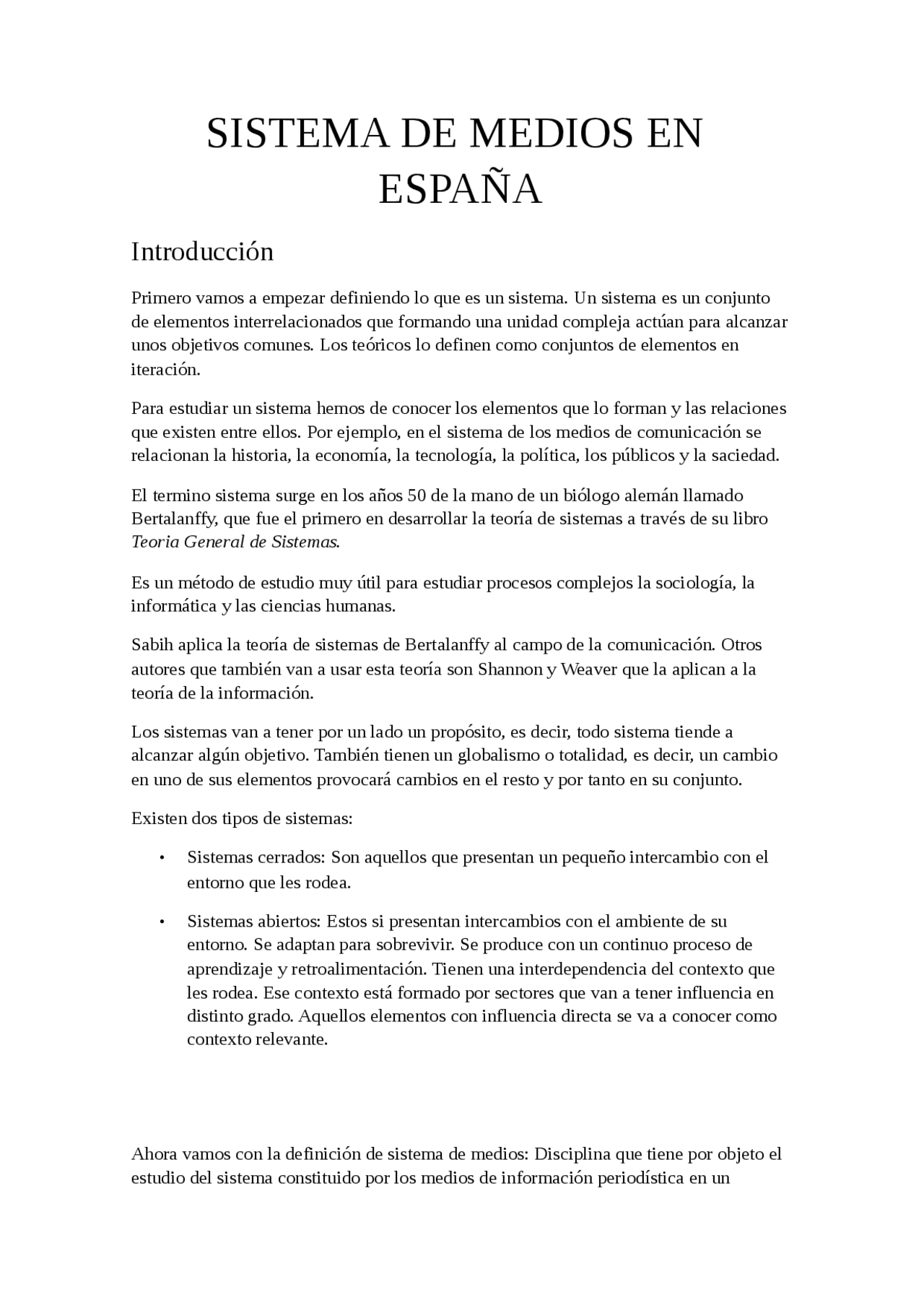 SISTEMA DE MEDIOS EN ESPAÑA

Introducción

Primero vamos a empezar definiendo lo que es un sistema. Un sistema es un conjunto de elementos interrelacionados que formando una unidad compleja actúan para alcanzar unos objetivos comunes. Los teóricos lo definen como conjuntos de elementos en iteración.

Para estudiar un sistema hemos de conocer los elementos que lo forman y las relaciones que existen entre ellos. Por ejemplo, en el sistema de los medios de comunicación se relacionan la historia, la economía, la tecnología, la política, los públicos y la saciedad.

El termino sistema surge en los años 50 de la mano de un biólogo alemán llamado Bertalanffy, que fue el primero en desarrollar la teoría de sistemas a través de su libro Teoria General de Sistemas.

Es un método de estudio muy útil para estudiar procesos complejos la sociología, la informática y las ciencias humanas.

Sabih aplica la teoría de sistemas de Bertalanffy al campo de la comunicación. Otros autores que también van a usar esta teoría son Shannon y Weaver que la aplican a la teoría de la información.

Los sistemas van a tener por un lado un propósito, es decir, todo sistema tiende a alcanzar algún objetivo. También tienen un globalismo o totalidad, es decir, un cambio en uno de sus elementos provocará cambios en el resto y por tanto en su conjunto.

Existen dos tipos de sistemas:

• Sistemas cerrados: Son aquellos que presentan un pequeño intercambio con el entorno que les rodea.

• Sistemas abiertos: Estos si presentan intercambios con el ambiente de su entorno. Se adaptan para sobrevivir. Se produce con un continuo proceso de aprendizaje y retroalimentación. Tienen una interdependencia del contexto que les rodea. Ese contexto está formado por sectores que van a tener influencia en distinto grado. Aquellos elementos con influencia directa se va a conocer como contexto relevante.

Ahora vamos con la definición de sistema de medios: Disciplina que tiene por objeto el estudio del sistema constituido por los medios de información periodística en un